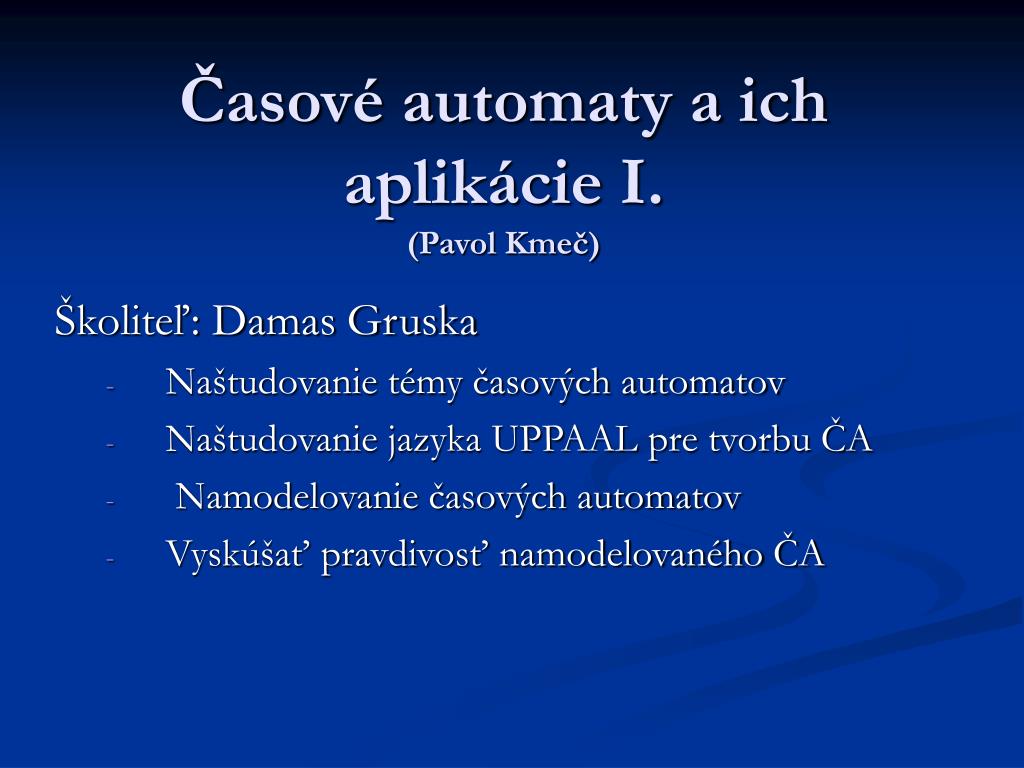 Časové automaty a ich aplikácie I.
(Pavol Kmeč)

Školiteľ: Damas Gruska

- Naštudovanie témy časových automatov
- Naštudovanie jazyka UPPAAL pre tvorbu ČA
- Namodelovanie časových automatov
- Vyskúšať pravdivosť namodelovaného ČA